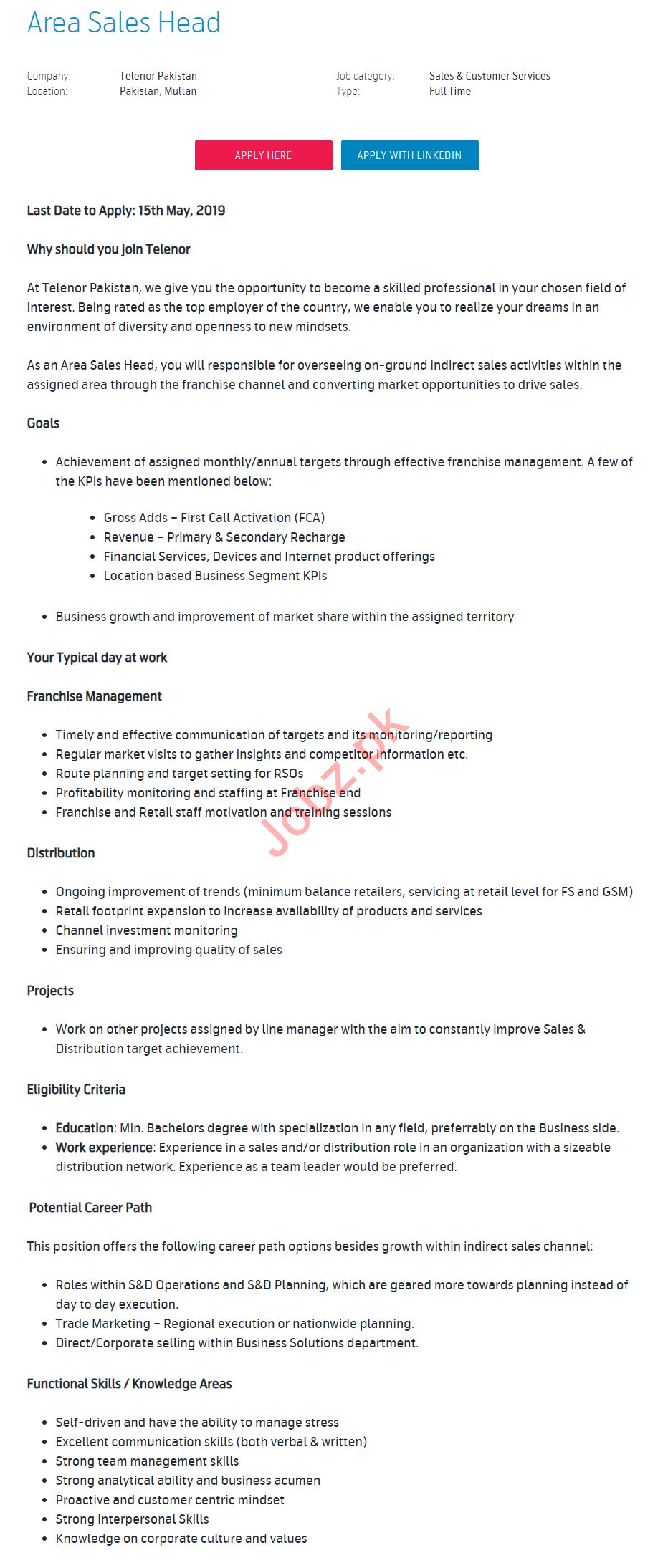 Area Sales Head

Company: Telenor Pakistan
Location: Pakistan, Multan

Job category: Sales & Customer Services
Type: Full Time

APPLY HERE
APPLY WITH LINKEDIN

Last Date to Apply: 15th May, 2019

Why should you join Telenor

At Telenor Pakistan, we give you the opportunity to become a skilled professional in your chosen field of interest. Being rated as the top employer of the country, we enable you to realize your dreams in an environment of diversity and openness to new mindsets.

As an Area Sales Head, you will responsible for overseeing on-ground indirect sales activities within the assigned area through the franchise channel and converting market opportunities to drive sales.

Goals

- Achievement of assigned monthly/annual targets through effective franchise management. A few of the KPIs have been mentioned below:
  - Gross Adds – First Call Activation (FCA)
  - Revenue – Primary & Secondary Recharge
  - Financial Services, Devices and Internet product offerings
  - Location based Business Segment KPIs
- Business growth and improvement of market share within the assigned territory

Your Typical day at work

Franchise Management

- Timely and effective communication of targets and its monitoring/reporting
- Regular market visits to gather insights and competitor information etc.
- Route planning and target setting for RSOs
- Profitability monitoring and staffing at Franchise end
- Franchise and Retail staff motivation and training sessions

Jobz.pk

Distribution

- Ongoing improvement of trends (minimum balance retailers, servicing at retail level for FS and GSM)
- Retail footprint expansion to increase availability of products and services
- Channel investment monitoring
- Ensuring and improving quality of sales

Projects

- Work on other projects assigned by line manager with the aim to constantly improve Sales & Distribution target achievement.

Eligibility Criteria

- Education: Min. Bachelors degree with specialization in any field, preferrably on the Business side.
- Work experience: Experience in a sales and/or distribution role in an organization with a sizeable distribution network. Experience as a team leader would be preferred.

Potential Career Path

This position offers the following career path options besides growth within indirect sales channel:

- Roles within S&D Operations and S&D Planning, which are geared more towards planning instead of day to day execution.
- Trade Marketing – Regional execution or nationwide planning.
- Direct/Corporate selling within Business Solutions department.

Functional Skills / Knowledge Areas

- Self-driven and have the ability to manage stress
- Excellent communication skills (both verbal & written)
- Strong team management skills
- Strong analytical ability and business acumen
- Proactive and customer centric mindset
- Strong Interpersonal Skills
- Knowledge on corporate culture and values